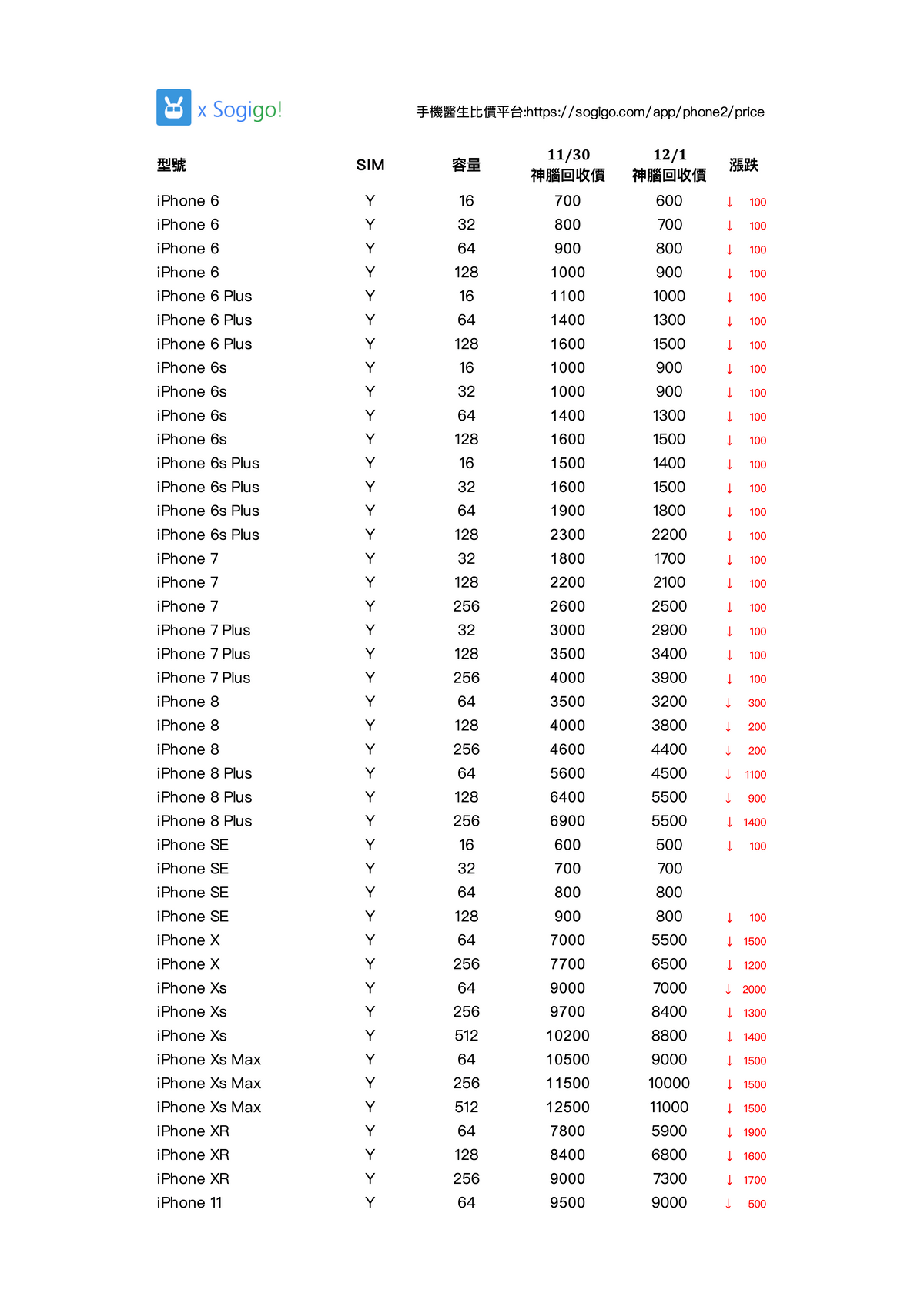 x Sogigo!

手機醫生比價平台:https://sogigo.com/app/phone2/price

| 型號 | SIM | 容量 | 11/30 神腦回收價 | 12/1 神腦回收價 | 漲跌 |
|---|---|---|---|---|---|
| iPhone 6 | Y | 16 | 700 | 600 | ↓ 100 |
| iPhone 6 | Y | 32 | 800 | 700 | ↓ 100 |
| iPhone 6 | Y | 64 | 900 | 800 | ↓ 100 |
| iPhone 6 | Y | 128 | 1000 | 900 | ↓ 100 |
| iPhone 6 Plus | Y | 16 | 1100 | 1000 | ↓ 100 |
| iPhone 6 Plus | Y | 64 | 1400 | 1300 | ↓ 100 |
| iPhone 6 Plus | Y | 128 | 1600 | 1500 | ↓ 100 |
| iPhone 6s | Y | 16 | 1000 | 900 | ↓ 100 |
| iPhone 6s | Y | 32 | 1000 | 900 | ↓ 100 |
| iPhone 6s | Y | 64 | 1400 | 1300 | ↓ 100 |
| iPhone 6s | Y | 128 | 1600 | 1500 | ↓ 100 |
| iPhone 6s Plus | Y | 16 | 1500 | 1400 | ↓ 100 |
| iPhone 6s Plus | Y | 32 | 1600 | 1500 | ↓ 100 |
| iPhone 6s Plus | Y | 64 | 1900 | 1800 | ↓ 100 |
| iPhone 6s Plus | Y | 128 | 2300 | 2200 | ↓ 100 |
| iPhone 7 | Y | 32 | 1800 | 1700 | ↓ 100 |
| iPhone 7 | Y | 128 | 2200 | 2100 | ↓ 100 |
| iPhone 7 | Y | 256 | 2600 | 2500 | ↓ 100 |
| iPhone 7 Plus | Y | 32 | 3000 | 2900 | ↓ 100 |
| iPhone 7 Plus | Y | 128 | 3500 | 3400 | ↓ 100 |
| iPhone 7 Plus | Y | 256 | 4000 | 3900 | ↓ 100 |
| iPhone 8 | Y | 64 | 3500 | 3200 | ↓ 300 |
| iPhone 8 | Y | 128 | 4000 | 3800 | ↓ 200 |
| iPhone 8 | Y | 256 | 4600 | 4400 | ↓ 200 |
| iPhone 8 Plus | Y | 64 | 5600 | 4500 | ↓ 1100 |
| iPhone 8 Plus | Y | 128 | 6400 | 5500 | ↓ 900 |
| iPhone 8 Plus | Y | 256 | 6900 | 5500 | ↓ 1400 |
| iPhone SE | Y | 16 | 600 | 500 | ↓ 100 |
| iPhone SE | Y | 32 | 700 | 700 | |
| iPhone SE | Y | 64 | 800 | 800 | |
| iPhone SE | Y | 128 | 900 | 800 | ↓ 100 |
| iPhone X | Y | 64 | 7000 | 5500 | ↓ 1500 |
| iPhone X | Y | 256 | 7700 | 6500 | ↓ 1200 |
| iPhone Xs | Y | 64 | 9000 | 7000 | ↓ 2000 |
| iPhone Xs | Y | 256 | 9700 | 8400 | ↓ 1300 |
| iPhone Xs | Y | 512 | 10200 | 8800 | ↓ 1400 |
| iPhone Xs Max | Y | 64 | 10500 | 9000 | ↓ 1500 |
| iPhone Xs Max | Y | 256 | 11500 | 10000 | ↓ 1500 |
| iPhone Xs Max | Y | 512 | 12500 | 11000 | ↓ 1500 |
| iPhone XR | Y | 64 | 7800 | 5900 | ↓ 1900 |
| iPhone XR | Y | 128 | 8400 | 6800 | ↓ 1600 |
| iPhone XR | Y | 256 | 9000 | 7300 | ↓ 1700 |
| iPhone 11 | Y | 64 | 9500 | 9000 | ↓ 500 |